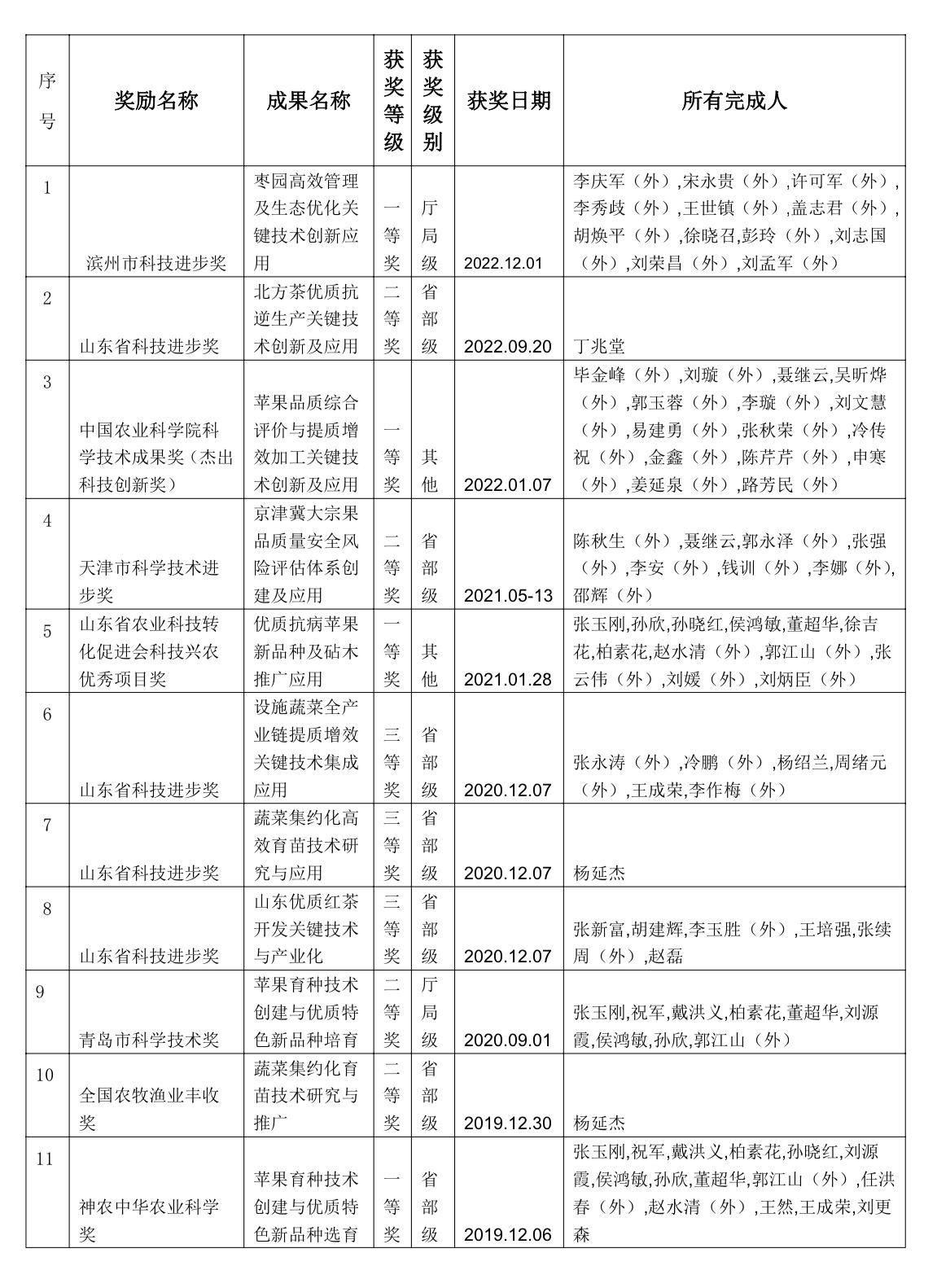 | 序号 | 奖励名称 | 成果名称 | 获奖等级 | 获奖级别 | 获奖日期 | 所有完成人 |
|---|---|---|---|---|---|---|
| 1 | 滨州市科技进步奖 | 枣园高效管理及生态优化关键技术创新应用 | 一等奖 | 厅局级 | 2022.12.01 | 李庆军（外）,宋永贵（外）,许可军（外）,李秀歧（外）,王世镇（外）,盖志君（外）,胡焕平（外）,徐晓召,彭玲（外）,刘志国（外）,刘荣昌（外）,刘孟军（外） |
| 2 | 山东省科技进步奖 | 北方茶优质抗逆生产关键技术创新及应用 | 二等奖 | 省部级 | 2022.09.20 | 丁兆堂 |
| 3 | 中国农业科学院科学技术成果奖（杰出科技创新奖） | 苹果品质综合评价与提质增效加工关键技术创新及应用 | 一等奖 | 其他 | 2022.01.07 | 毕金峰（外）,刘璇（外）,聂继云,吴昕烨（外）,郭玉蓉（外）,李璇（外）,刘文慧（外）,易建勇（外）,张秋荣（外）,冷传祝（外）,金鑫（外）,陈芹芹（外）,申寒（外）,姜延泉（外）,路芳民（外） |
| 4 | 天津市科学技术进步奖 | 京津冀大宗果品质量安全风险评估体系创建及应用 | 二等奖 | 省部级 | 2021.05-13 | 陈秋生（外）,聂继云,郭永泽（外）,张强（外）,李安（外）,钱训（外）,李娜（外),邵辉（外） |
| 5 | 山东省农业科技转化促进会科技兴农优秀项目奖 | 优质抗病苹果新品种及砧木推广应用 | 一等奖 | 其他 | 2021.01.28 | 张玉刚,孙欣,孙晓红,侯鸿敏,董超华,徐吉花,柏素花,赵水清（外）,郭江山（外）,张云伟（外）,刘媛（外）,刘炳臣（外） |
| 6 | 山东省科技进步奖 | 设施蔬菜全产业链提质增效关键技术集成应用 | 三等奖 | 省部级 | 2020.12.07 | 张永涛（外）,冷鹏（外）,杨绍兰,周绪元（外）,王成荣,李作梅（外） |
| 7 | 山东省科技进步奖 | 蔬菜集约化高效育苗技术研究与应用 | 三等奖 | 省部级 | 2020.12.07 | 杨延杰 |
| 8 | 山东省科技进步奖 | 山东优质红茶开发关键技术与产业化 | 三等奖 | 省部级 | 2020.12.07 | 张新富,胡建辉,李玉胜（外）,王培强,张续周（外）,赵磊 |
| 9 | 青岛市科学技术奖 | 苹果育种技术创建与优质特色新品种培育 | 二等奖 | 厅局级 | 2020.09.01 | 张玉刚,祝军,戴洪义,柏素花,董超华,刘源霞,侯鸿敏,孙欣,郭江山（外） |
| 10 | 全国农牧渔业丰收奖 | 蔬菜集约化育苗技术研究与推广 | 二等奖 | 省部级 | 2019.12.30 | 杨延杰 |
| 11 | 神农中华农业科学奖 | 苹果育种技术创建与优质特色新品种选育 | 一等奖 | 省部级 | 2019.12.06 | 张玉刚,祝军,戴洪义,柏素花,孙晓红,刘源霞,侯鸿敏,孙欣,董超华,郭江山（外）,任洪春（外）,赵水清（外）,王然,王成荣,刘更森 |